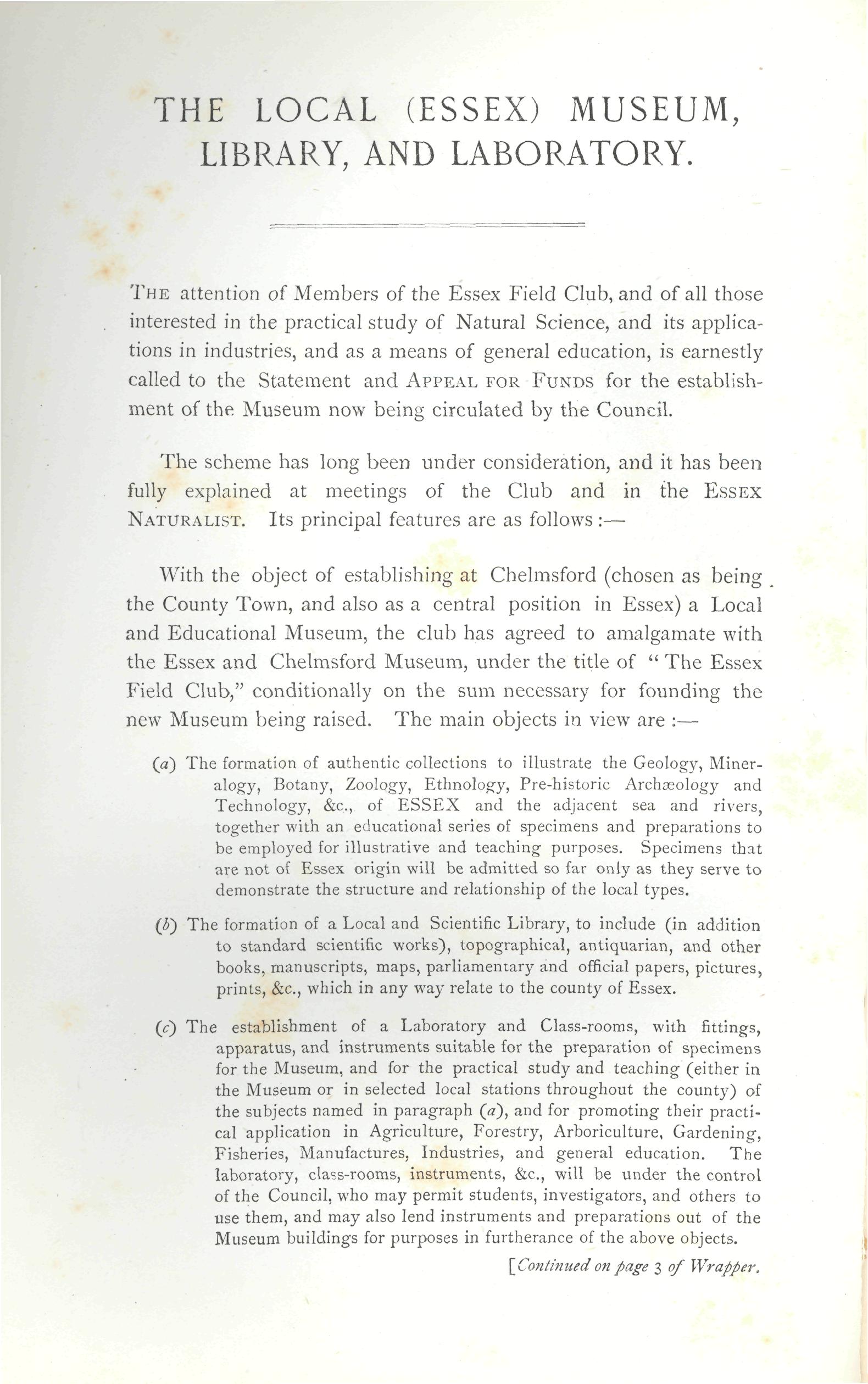 THE LOCAL (ESSEX) MUSEUM, LIBRARY, AND LABORATORY.

THE attention of Members of the Essex Field Club, and of all those interested in the practical study of Natural Science, and its applications in industries, and as a means of general education, is earnestly called to the Statement and APPEAL FOR FUNDS for the establishment of the Museum now being circulated by the Council.

The scheme has long been under consideration, and it has been fully explained at meetings of the Club and in the ESSEX NATURALIST. Its principal features are as follows :—

With the object of establishing at Chelmsford (chosen as being the County Town, and also as a central position in Essex) a Local and Educational Museum, the club has agreed to amalgamate with the Essex and Chelmsford Museum, under the title of "The Essex Field Club," conditionally on the sum necessary for founding the new Museum being raised. The main objects in view are :—

(a) The formation of authentic collections to illustrate the Geology, Mineralogy, Botany, Zoology, Ethnology, Pre-historic Archæology and Technology, &c., of ESSEX and the adjacent sea and rivers, together with an educational series of specimens and preparations to be employed for illustrative and teaching purposes. Specimens that are not of Essex origin will be admitted so far only as they serve to demonstrate the structure and relationship of the local types.

(b) The formation of a Local and Scientific Library, to include (in addition to standard scientific works), topographical, antiquarian, and other books, manuscripts, maps, parliamentary and official papers, pictures, prints, &c., which in any way relate to the county of Essex.

(c) The establishment of a Laboratory and Class-rooms, with fittings, apparatus, and instruments suitable for the preparation of specimens for the Museum, and for the practical study and teaching (either in the Museum or in selected local stations throughout the county) of the subjects named in paragraph (a), and for promoting their practical application in Agriculture, Forestry, Arboriculture, Gardening, Fisheries, Manufactures, Industries, and general education. The laboratory, class-rooms, instruments, &c., will be under the control of the Council, who may permit students, investigators, and others to use them, and may also lend instruments and preparations out of the Museum buildings for purposes in furtherance of the above objects.

[Continued on page 3 of Wrapper.